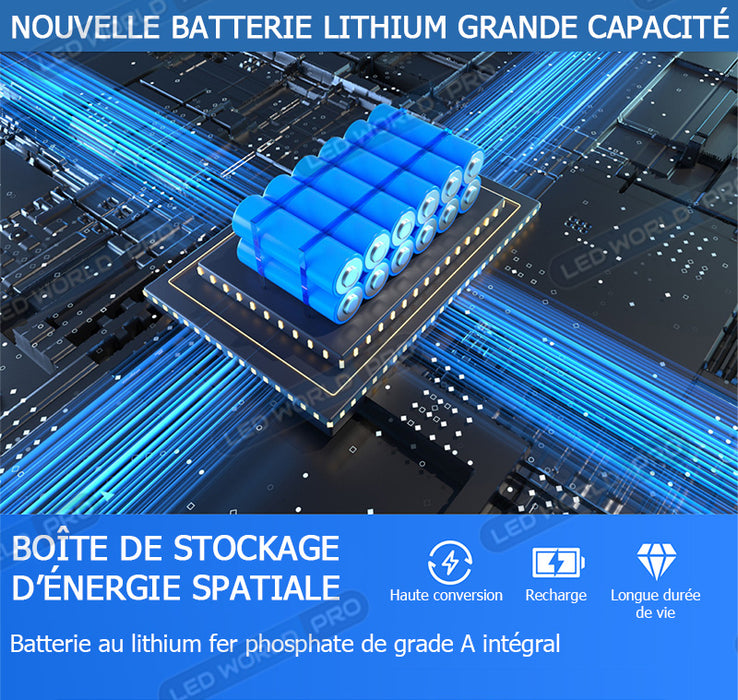 NOUVELLE BATTERIE LITHIUM GRANDE CAPACITÉ

LED WORLD PRO

BOÎTE DE STOCKAGE D'ÉNERGIE SPATIALE

Haute conversion

Recharge

Longue durée de vie

Batterie au lithium fer phosphate de grade A intégral